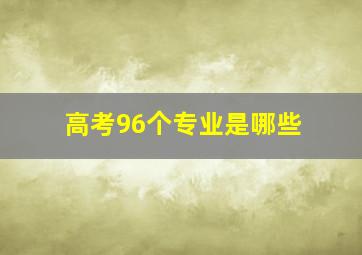 高考96个专业是哪些